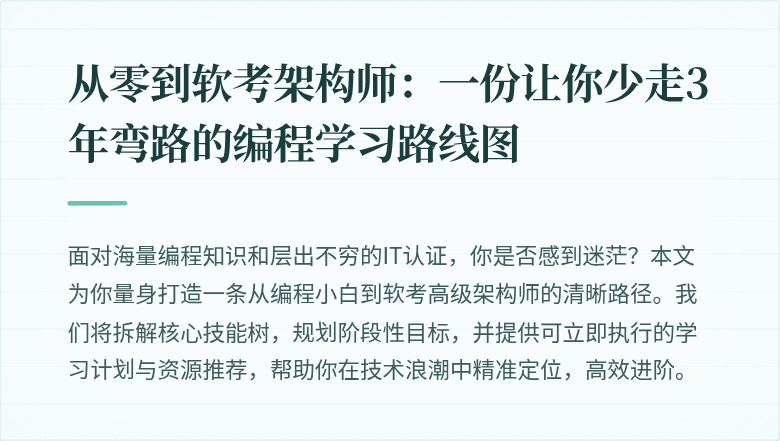 从零到软考架构师：一份让你少走3年弯路的编程学习路线图

面对海量编程知识和层出不穷的IT认证，你是否感到迷茫？本文为你量身打造一条从编程小白到软考高级架构师的清晰路径。我们将拆解核心技能树，规划阶段性目标，并提供可立即执行的学习计划与资源推荐，帮助你在技术浪潮中精准定位，高效进阶。